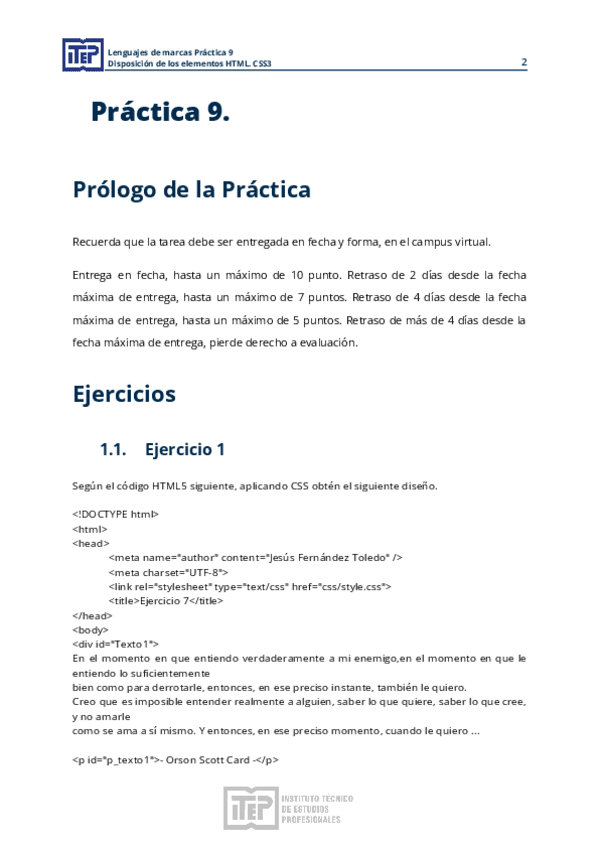 iTEP Lenguajes de marcas Práctica 9
Disposición de los elementos HTML. CSS3 2

Práctica 9.

Prólogo de la Práctica

Recuerda que la tarea debe ser entregada en fecha y forma, en el campus virtual.

Entrega en fecha, hasta un máximo de 10 punto. Retraso de 2 días desde la fecha máxima de entrega, hasta un máximo de 7 puntos. Retraso de 4 días desde la fecha máxima de entrega, hasta un máximo de 5 puntos. Retraso de más de 4 días desde la fecha máxima de entrega, pierde derecho a evaluación.

Ejercicios

1.1. Ejercicio 1

Según el código HTML5 siguiente, aplicando CSS obtén el siguiente diseño.

<!DOCTYPE html>
<html>
<head>
<meta name="author" content="Jesús Fernández Toledo" />
<meta charset="UTF-8">
<link rel="stylesheet" type="text/css" href="css/style.css">
<title>Ejercicio 7</title>
</head>
<body>
<div id="Texto1">
En el momento en que entiendo verdaderamente a mi enemigo,en el momento en que le entiendo lo suficientemente
bien como para derrotarle, entonces, en ese preciso instante, también le quiero.
Creo que es imposible entender realmente a alguien, saber lo que quiere, saber lo que cree, y no amarle
como se ama a sí mismo. Y entonces, en ese preciso momento, cuando le quiero ...

<p id="p_texto1">- Orson Scott Card -</p>

iTEP INSTITUTO TÉCNICO DE ESTUDIOS PROFESIONALES